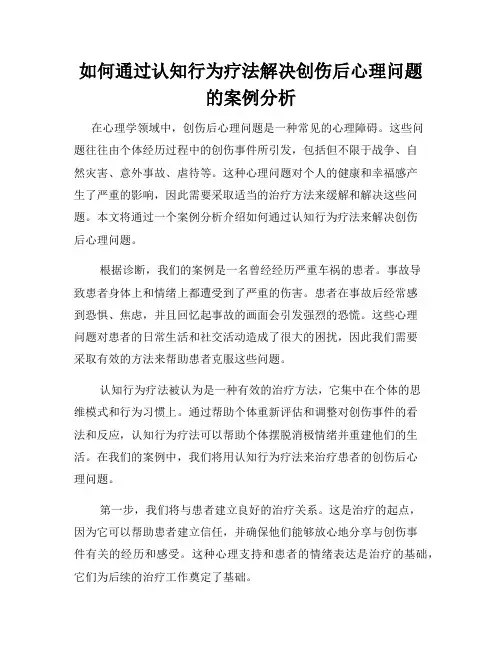 如何通过认知行为疗法解决创伤后心理问题的案例分析

在心理学领域中，创伤后心理问题是一种常见的心理障碍。这些问题往往由个体经历过程中的创伤事件所引发，包括但不限于战争、自然灾害、意外事故、虐待等。这种心理问题对个人的健康和幸福感产生了严重的影响，因此需要采取适当的治疗方法来缓解和解决这些问题。本文将通过一个案例分析介绍如何通过认知行为疗法来解决创伤后心理问题。

根据诊断，我们的案例是一名曾经经历严重车祸的患者。事故导致患者身体上和情绪上都遭受到了严重的伤害。患者在事故后经常感到恐惧、焦虑，并且回忆起事故的画面会引发强烈的恐慌。这些心理问题对患者的日常生活和社交活动造成了很大的困扰，因此我们需要采取有效的方法来帮助患者克服这些问题。

认知行为疗法被认为是一种有效的治疗方法，它集中在个体的思维模式和行为习惯上。通过帮助个体重新评估和调整对创伤事件的看法和反应，认知行为疗法可以帮助个体摆脱消极情绪并重建他们的生活。在我们的案例中，我们将用认知行为疗法来治疗患者的创伤后心理问题。

第一步，我们将与患者建立良好的治疗关系。这是治疗的起点，因为它可以帮助患者建立信任，并确保他们能够放心地分享与创伤事件有关的经历和感受。这种心理支持和患者的情绪表达是治疗的基础，它们为后续的治疗工作奠定了基础。